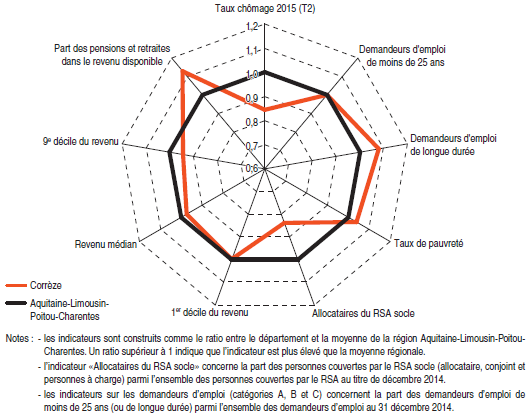 Taux chômage 2015 (T2)

1,2
1,1
1,0
0,9
0,8
0,7
0,6

Demandeurs d'emploi de moins de 25 ans

Demandeurs d'emploi de longue durée

Taux de pauvreté

Allocataires du RSA socle

1$^{er}$ décile du revenu

Revenu médian

9$^{e}$ décile du revenu

Part des pensions et retraites dans le revenu disponible

Corrèze

Aquitaine-Limousin-Poitou-Charentes

Notes : - les indicateurs sont construits comme le ratio entre le département et la moyenne de la région Aquitaine-Limousin-Poitou-Charentes. Un ratio supérieur à 1 indique que l'indicateur est plus élevé que la moyenne régionale.

- l'indicateur «Allocataires du RSA socle» concerne la part des personnes couvertes par le RSA socle (allocataire, conjoint et personnes à charge) parmi l'ensemble des personnes couvertes par le RSA au titre de décembre 2014.

- les indicateurs sur les demandeurs d'emploi (catégories A, B et C) concernent la part des demandeurs d'emploi de moins de 25 ans (ou de longue durée) parmi l'ensemble des demandeurs d'emploi au 31 décembre 2014.